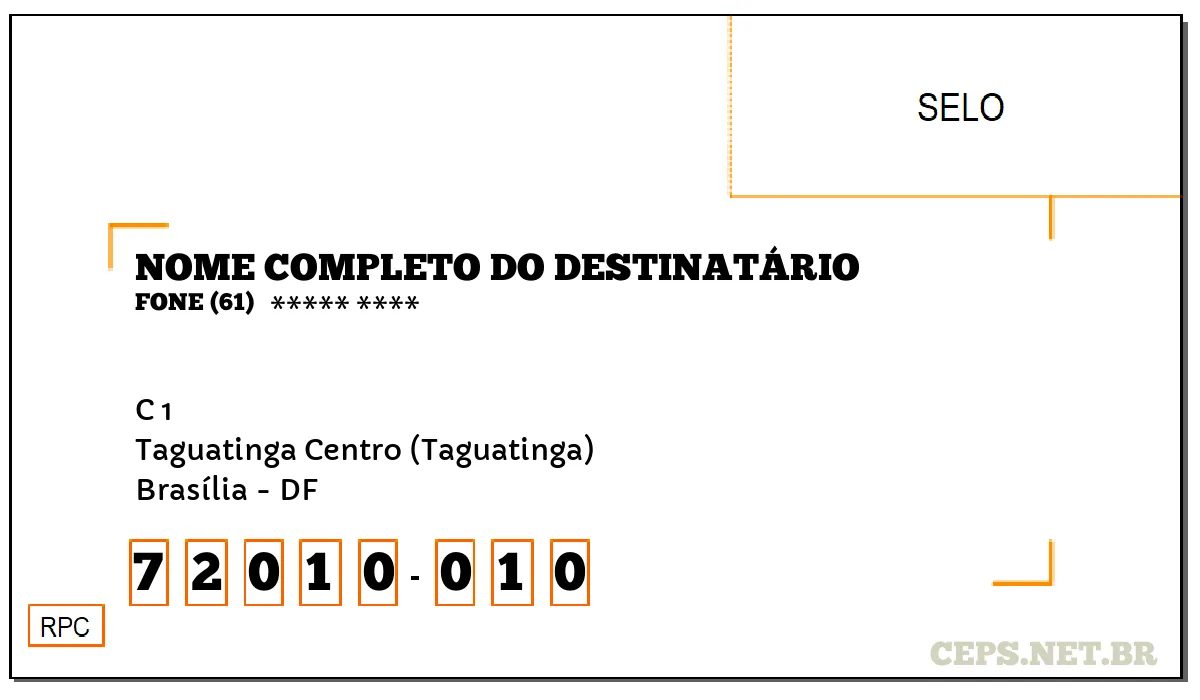 SELO

NOME COMPLETO DO DESTINATÁRIO
FONE (61) ***** ****

C 1
Taguatinga Centro (Taguatinga)
Brasília - DF

7 2 0 1 0 - 0 1 0

RPC

CEPS.NET.BR